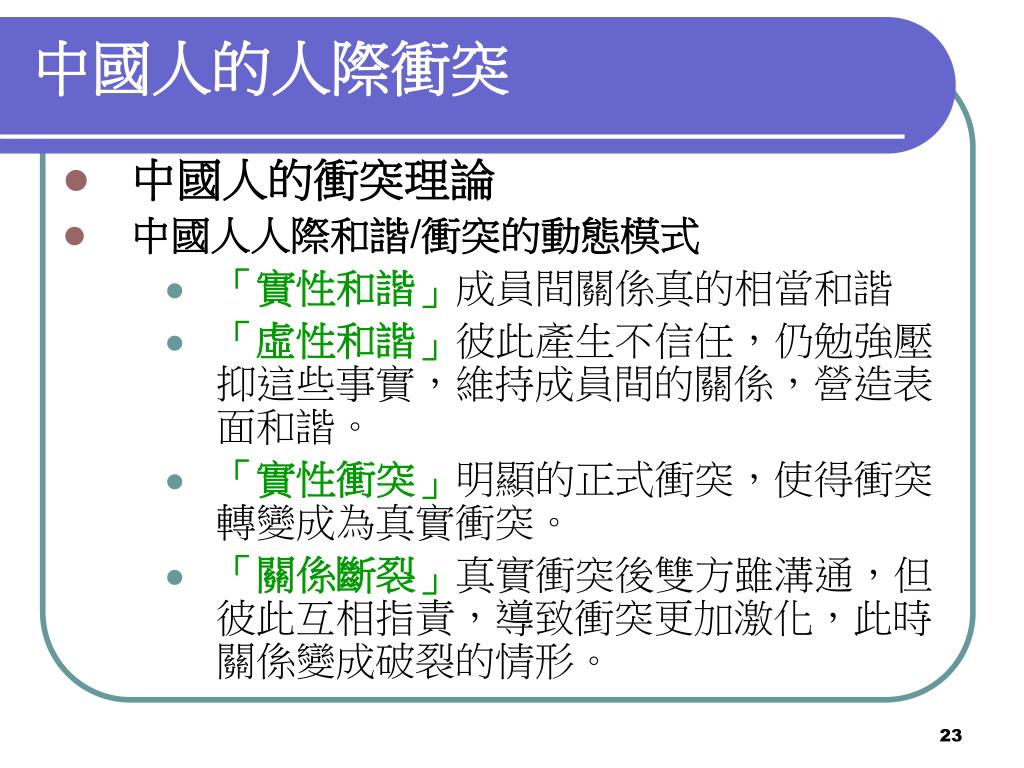 中國人的人際衝突

中國人的衝突理論

中國人人際和諧/衝突的動態模式

「實性和諧」成員間關係真的相當和諧

「虛性和諧」彼此產生不信任，仍勉強壓抑這些事實，維持成員間的關係，營造表面和諧。

「實性衝突」明顯的正式衝突，使得衝突轉變成為真實衝突。

「關係斷裂」真實衝突後雙方雖溝通，但彼此互相指責，導致衝突更加激化，此時關係變成破裂的情形。

23